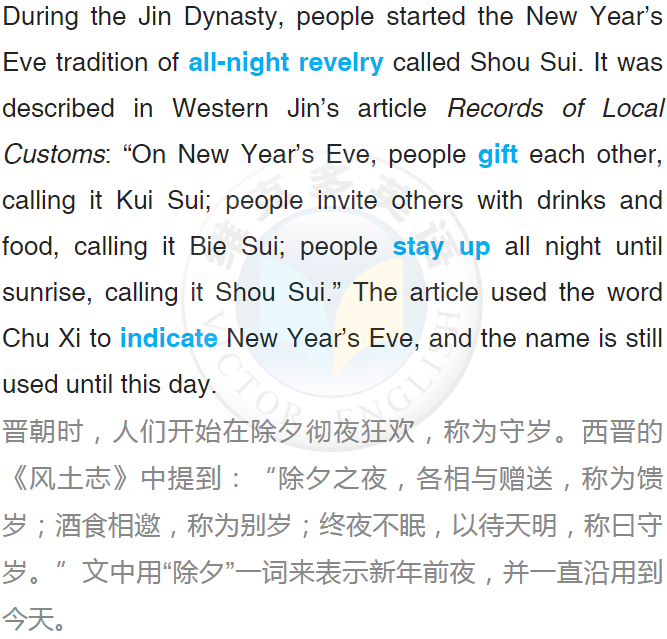 During the Jin Dynasty, people started the New Year's Eve tradition of all-night revelry called Shou Sui. It was described in Western Jin's article Records of Local Customs: "On New Year's Eve, people gift each other, calling it Kui Sui; people invite others with drinks and food, calling it Bie Sui; people stay up all night until sunrise, calling it Shou Sui." The article used the word Chu Xi to indicate New Year's Eve, and the name is still used until this day.

晋朝时，人们开始在除夕彻夜狂欢，称为守岁。西晋的《风土志》中提到：“除夕之夜，各相与赠送，称为馈岁；酒食相邀，称为别岁；终夜不眠，以待天明，称曰守岁。”文中用“除夕”一词来表示新年前夜，并一直沿用到今天。

VICTOR ENGLISH